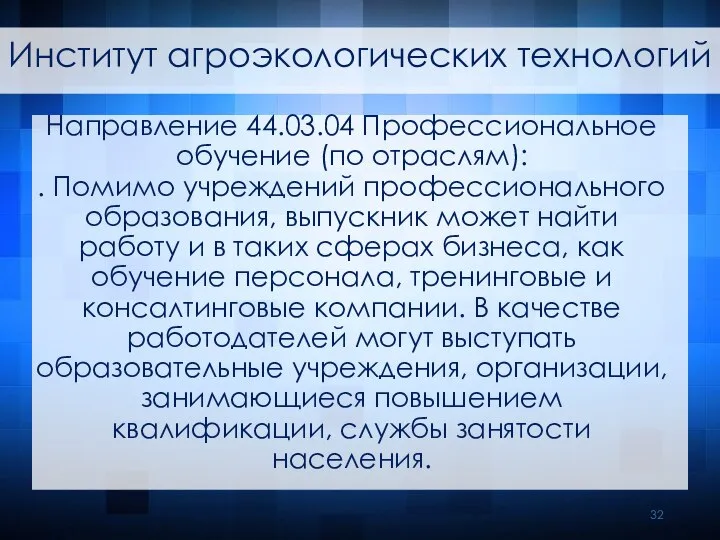 Институт агроэкологических технологий

Направление 44.03.04 Профессиональное обучение (по отраслям):
. Помимо учреждений профессионального образования, выпускник может найти работу и в таких сферах бизнеса, как обучение персонала, тренинговые и консалтинговые компании. В качестве работодателей могут выступать образовательные учреждения, организации, занимающиеся повышением квалификации, службы занятости населения.

32